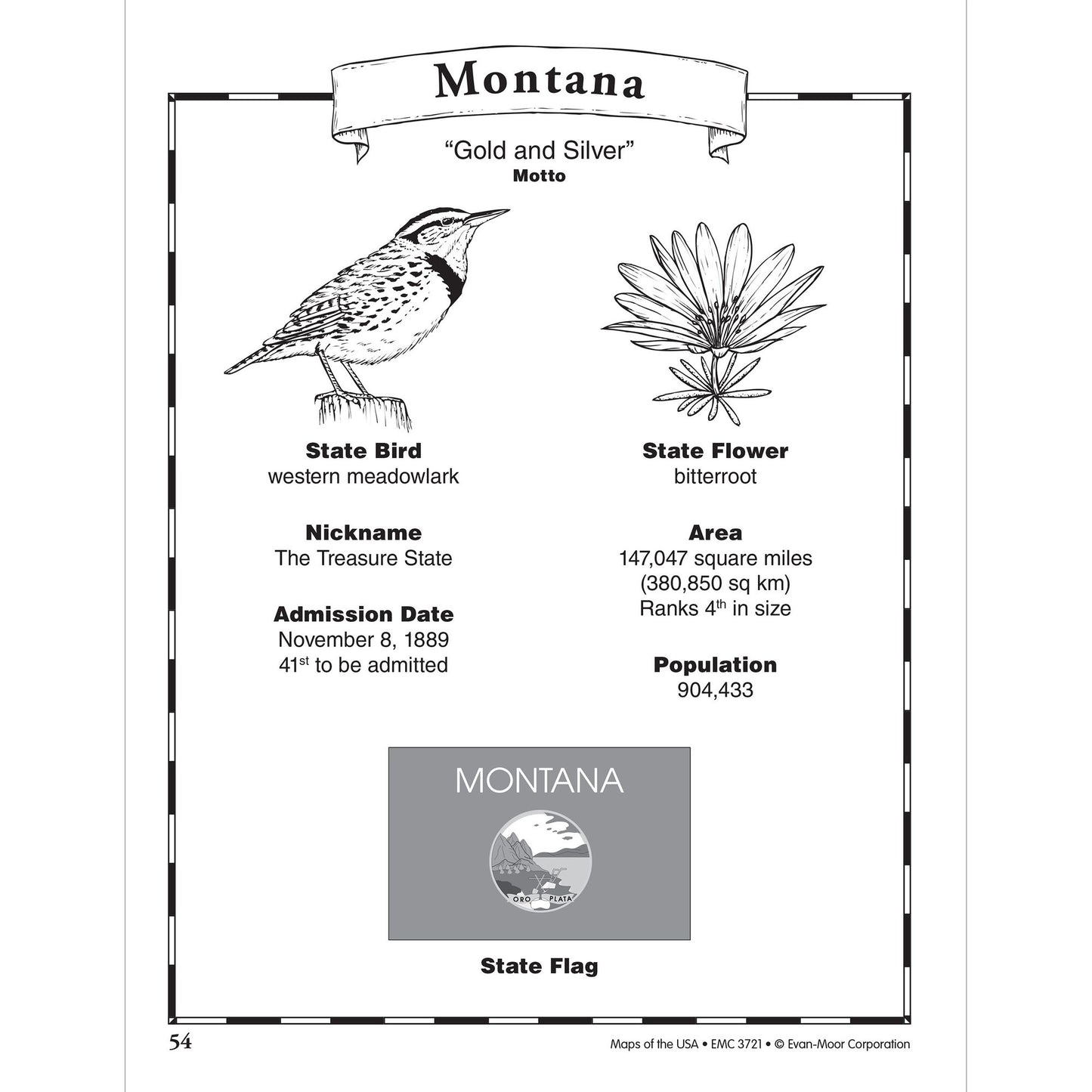 Montana

"Gold and Silver"
Motto

State Bird
western meadowlark

Nickname
The Treasure State

Admission Date
November 8, 1889
41st to be admitted

State Flower
bitterroot

Area
147,047 square miles
(380,850 sq km)
Ranks 4th in size

Population
904,433

MONTANA

ORO PLATA

State Flag

54

Maps of the USA • EMC 3721 • © Evan-Moor Corporation